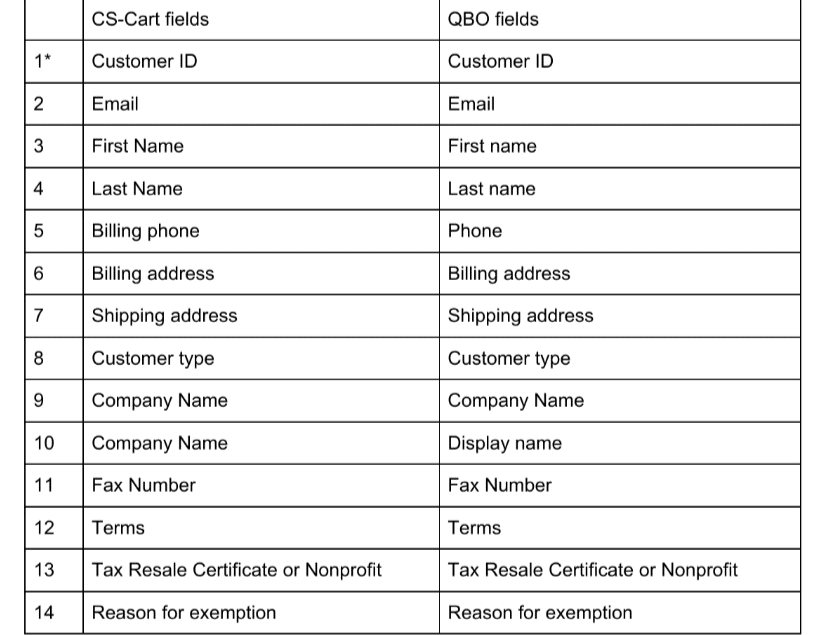 | | CS-Cart fields | QBO fields |
|---|---|---|
| 1* | Customer ID | Customer ID |
| 2 | Email | Email |
| 3 | First Name | First name |
| 4 | Last Name | Last name |
| 5 | Billing phone | Phone |
| 6 | Billing address | Billing address |
| 7 | Shipping address | Shipping address |
| 8 | Customer type | Customer type |
| 9 | Company Name | Company Name |
| 10 | Company Name | Display name |
| 11 | Fax Number | Fax Number |
| 12 | Terms | Terms |
| 13 | Tax Resale Certificate or Nonprofit | Tax Resale Certificate or Nonprofit |
| 14 | Reason for exemption | Reason for exemption |